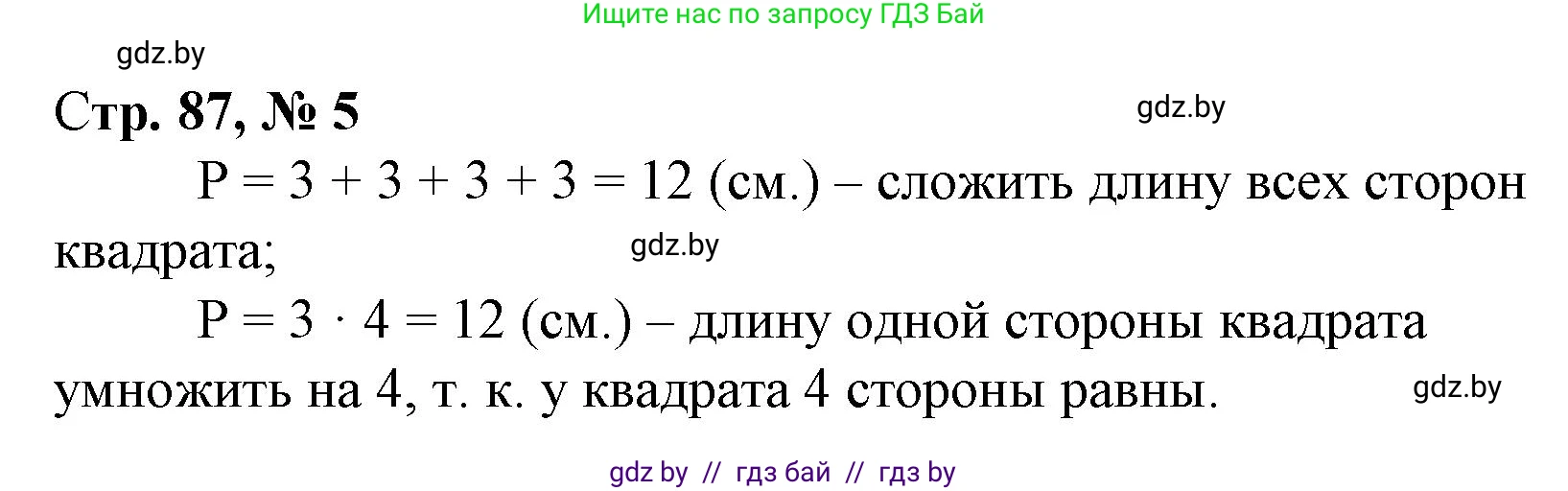 Ищите нас по запросу ГДЗ Бай

gdz.by

Стр. 87, № 5

gdz.by

$P = 3 + 3 + 3 + 3 = 12$ (см.) – сложить длину всех сторон квадрата;

gdz.by

$P = 3 \cdot 4 = 12$ (см.) – длину одной стороны квадрата умножить на 4, т. к. у квадрата 4 стороны равны.

gdz.by

gdz by // гдз бай // гдз by